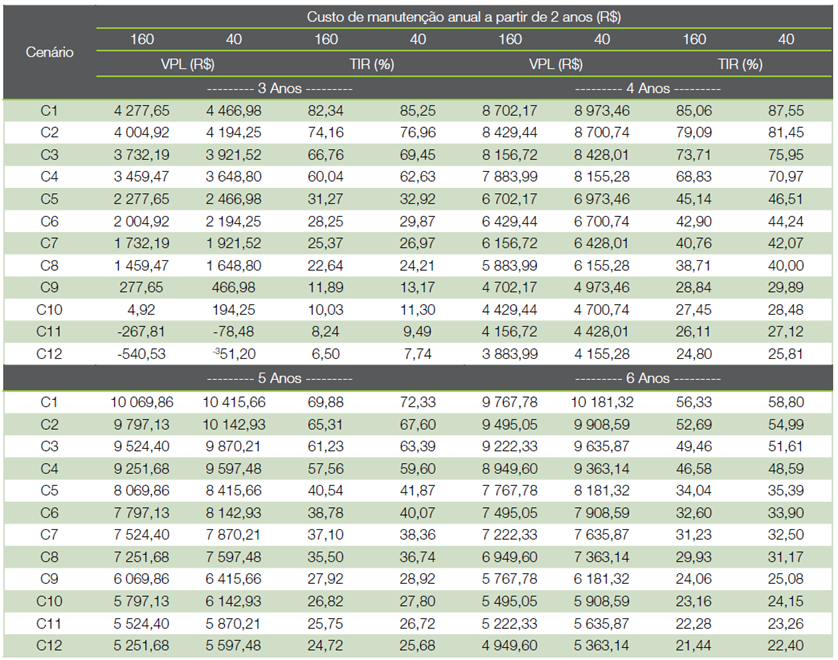 | Cenário | Custo de manutenção anual a partir de 2 anos (R$) | | | | | | | |
|---|---|---|---|---|---|---|---|---|
| | 160 | 40 | 160 | 40 | 160 | 40 | 160 | 40 |
| | VPL (R$) | | TIR (%) | | VPL (R$) | | TIR (%) | |
| | --------- 3 Anos --------- | | | | --------- 4 Anos --------- | | | |
| C1 | 4 277,65 | 4 466,98 | 82,34 | 85,25 | 8 702,17 | 8 973,46 | 85,06 | 87,55 |
| C2 | 4 004,92 | 4 194,25 | 74,16 | 76,96 | 8 429,44 | 8 700,74 | 79,09 | 81,45 |
| C3 | 3 732,19 | 3 921,52 | 66,76 | 69,45 | 8 156,72 | 8 428,01 | 73,71 | 75,95 |
| C4 | 3 459,47 | 3 648,80 | 60,04 | 62,63 | 7 883,99 | 8 155,28 | 68,83 | 70,97 |
| C5 | 2 277,65 | 2 466,98 | 31,27 | 32,92 | 6 702,17 | 6 973,46 | 45,14 | 46,51 |
| C6 | 2 004,92 | 2 194,25 | 28,25 | 29,87 | 6 429,44 | 6 700,74 | 42,90 | 44,24 |
| C7 | 1 732,19 | 1 921,52 | 25,37 | 26,97 | 6 156,72 | 6 428,01 | 40,76 | 42,07 |
| C8 | 1 459,47 | 1 648,80 | 22,64 | 24,21 | 5 883,99 | 6 155,28 | 38,71 | 40,00 |
| C9 | 277,65 | 466,98 | 11,89 | 13,17 | 4 702,17 | 4 973,46 | 28,84 | 29,89 |
| C10 | 4,92 | 194,25 | 10,03 | 11,30 | 4 429,44 | 4 700,74 | 27,45 | 28,48 |
| C11 | -267,81 | -78,48 | 8,24 | 9,49 | 4 156,72 | 4 428,01 | 26,11 | 27,12 |
| C12 | -540,53 | -351,20 | 6,50 | 7,74 | 3 883,99 | 4 155,28 | 24,80 | 25,81 |
| | --------- 5 Anos --------- | | | | --------- 6 Anos --------- | | | |
| C1 | 10 069,86 | 10 415,66 | 69,88 | 72,33 | 9 767,78 | 10 181,32 | 56,33 | 58,80 |
| C2 | 9 797,13 | 10 142,93 | 65,31 | 67,60 | 9 495,05 | 9 908,59 | 52,69 | 54,99 |
| C3 | 9 524,40 | 9 870,21 | 61,23 | 63,39 | 9 222,33 | 9 635,87 | 49,46 | 51,61 |
| C4 | 9 251,68 | 9 597,48 | 57,56 | 59,60 | 8 949,60 | 9 363,14 | 46,58 | 48,59 |
| C5 | 8 069,86 | 8 415,66 | 40,54 | 41,87 | 7 767,78 | 8 181,32 | 34,04 | 35,39 |
| C6 | 7 797,13 | 8 142,93 | 38,78 | 40,07 | 7 495,05 | 7 908,59 | 32,60 | 33,90 |
| C7 | 7 524,40 | 7 870,21 | 37,10 | 38,36 | 7 222,33 | 7 635,87 | 31,23 | 32,50 |
| C8 | 7 251,68 | 7 597,48 | 35,50 | 36,74 | 6 949,60 | 7 363,14 | 29,93 | 31,17 |
| C9 | 6 069,86 | 6 415,66 | 27,92 | 28,92 | 5 767,78 | 6 181,32 | 24,06 | 25,08 |
| C10 | 5 797,13 | 6 142,93 | 26,82 | 27,80 | 5 495,05 | 5 908,59 | 23,16 | 24,15 |
| C11 | 5 524,40 | 5 870,21 | 25,75 | 26,72 | 5 222,33 | 5 635,87 | 22,28 | 23,26 |
| C12 | 5 251,68 | 5 597,48 | 24,72 | 25,68 | 4 949,60 | 5 363,14 | 21,44 | 22,40 |